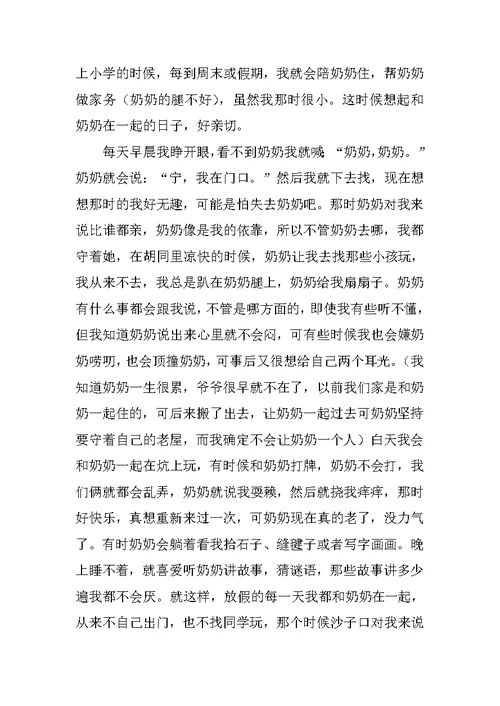 上小学的时候，每到周末或假期，我就会陪奶奶住，帮奶奶做家务（奶奶的腿不好），虽然我那时很小。这时候想起和奶奶在一起的日子，好亲切。

每天早晨我睁开眼，看不到奶奶我就喊 “奶奶，奶奶。”奶奶就会说：“宁，我在门口。”然后我就下去找，现在想想那时的我好无趣，可能是怕失去奶奶吧。那时奶奶对我来说比谁都亲，奶奶像是我的依靠，所以不管奶奶去哪，我都守着她，在胡同里凉快的时候，奶奶让我去找那些小孩玩，我从来不去，我总是趴在奶奶腿上，奶奶给我扇扇子。奶奶有什么事都会跟我说，不管是哪方面的，即使我有些听不懂，但我知道奶奶说出来心里就不会闷，可有些时候我也会嫌奶奶唠叨，也会顶撞奶奶，可事后又很想给自己两个耳光。（我知道奶奶一生很累，爷爷很早就不在了，以前我们家是和奶奶一起住的，可后来搬了出去，让奶奶一起过去可奶奶坚持要守着自己的老屋，而我确定不会让奶奶一个人）白天我会和奶奶一起在炕上玩，有时候和奶奶打牌，奶奶不会打，我们俩就都会乱弄，奶奶就说我耍赖，然后就挠我痒痒，那时好快乐，真想重新来过一次，可奶奶现在真的老了，没力气了。有时奶奶会躺着看我拾石子、缝毽子或者写字画画。晚上睡不着，就喜爱听奶奶讲故事，猜谜语，那些故事讲多少遍我都不会厌。就这样，放假的每一天我都和奶奶在一起，从来不自己出门，也不找同学玩，那个时候沙子口对我来说